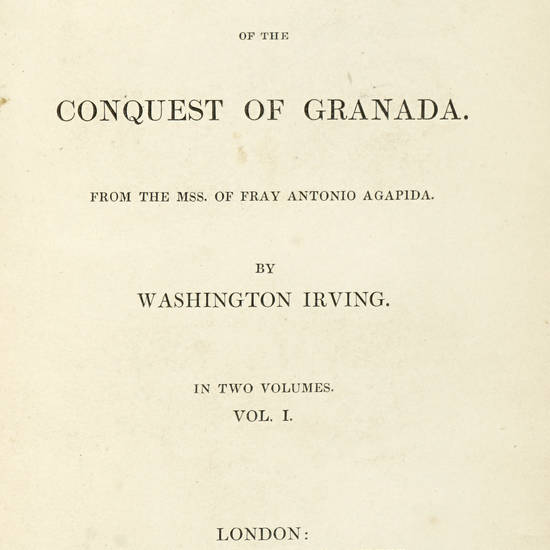 OF THE

CONQUEST OF GRANADA.

FROM THE MSS. OF FRAY ANTONIO AGAPIDA.

BY

WASHINGTON IRVING.

IN TWO VOLUMES.

VOL. I.

LONDON: